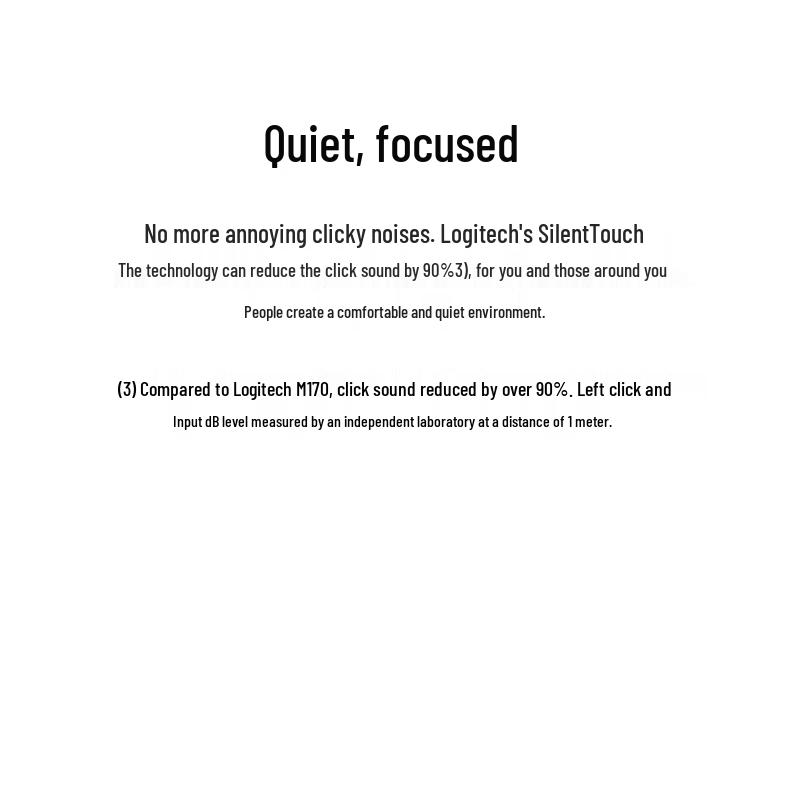 Quiet, focused

No more annoying clicky noises. Logitech's SilentTouch

The technology can reduce the click sound by 90%3), for you and those around you

People create a comfortable and quiet environment.

(3) Compared to Logitech M170, click sound reduced by over 90%. Left click and

Input dB level measured by an independent laboratory at a distance of 1 meter.